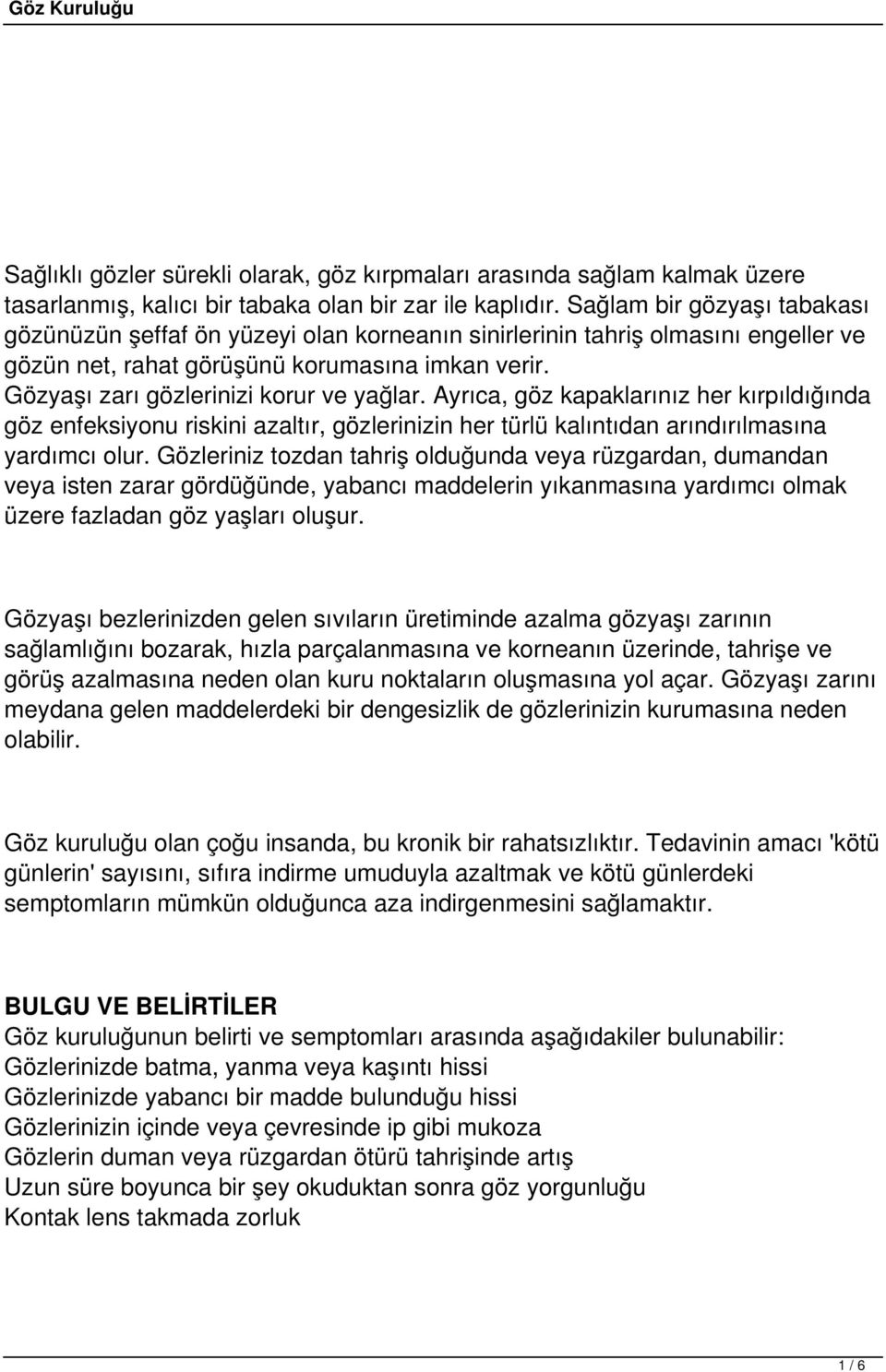 Göz Kuruluğu

Sağlıklı gözler sürekli olarak, göz kırpmaları arasında sağlam kalmak üzere tasarlanmış, kalıcı bir tabaka olan bir zar ile kaplıdır. Sağlam bir gözyaşı tabakası gözünüzün şeffaf ön yüzeyi olan korneanın sinirlerinin tahriş olmasını engeller ve gözün net, rahat görüşünü korumasına imkan verir. Gözyaşı zarı gözlerinizi korur ve yağlar. Ayrıca, göz kapaklarınız her kırpıldığında göz enfeksiyonu riskini azaltır, gözlerinizin her türlü kalıntıdan arındırılmasına yardımcı olur. Gözleriniz tozdan tahriş olduğunda veya rüzgardan, dumandan veya isten zarar gördüğünde, yabancı maddelerin yıkanmasına yardımcı olmak üzere fazladan göz yaşları oluşur.

Gözyaşı bezlerinizden gelen sıvıların üretiminde azalma gözyaşı zarının sağlamlığını bozarak, hızla parçalanmasına ve korneanın üzerinde, tahrişe ve görüş azalmasına neden olan kuru noktaların oluşmasına yol açar. Gözyaşı zarını meydana gelen maddelerdeki bir dengesizlik de gözlerinizin kurumasına neden olabilir.

Göz kuruluğu olan çoğu insanda, bu kronik bir rahatsızlıktır. Tedavinin amacı 'kötü günlerin' sayısını, sıfıra indirme umuduyla azaltmak ve kötü günlerdeki semptomların mümkün olduğunca aza indirgenmesini sağlamaktır.

BULGU VE BELİRTİLER
Göz kuruluğunun belirti ve semptomları arasında aşağıdakiler bulunabilir:
Gözlerinizde batma, yanma veya kaşıntı hissi
Gözlerinizde yabancı bir madde bulunduğu hissi
Gözlerinizin içinde veya çevresinde ip gibi mukoza
Gözlerin duman veya rüzgardan ötürü tahrişinde artış
Uzun süre boyunca bir şey okuduktan sonra göz yorgunluğu
Kontak lens takmada zorluk

1 / 6